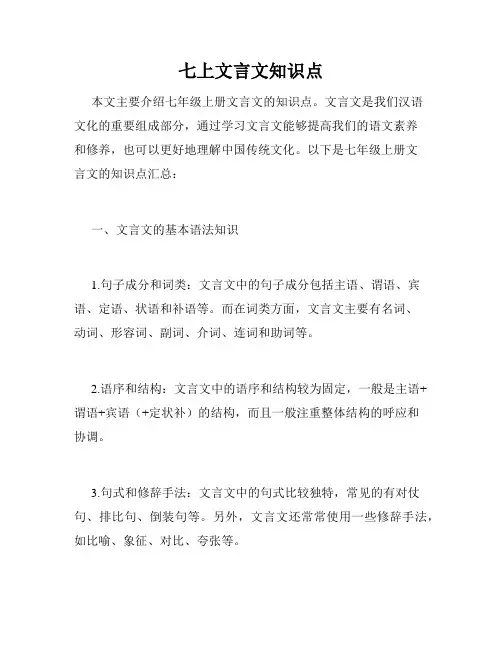 七上文言文知识点

本文主要介绍七年级上册文言文的知识点。文言文是我们汉语文化的重要组成部分，通过学习文言文能够提高我们的语文素养和修养，也可以更好地理解中国传统文化。以下是七年级上册文言文的知识点汇总：

一、文言文的基本语法知识

1.句子成分和词类：文言文中的句子成分包括主语、谓语、宾语、定语、状语和补语等。而在词类方面，文言文主要有名词、动词、形容词、副词、介词、连词和助词等。

2.语序和结构：文言文中的语序和结构较为固定，一般是主语+谓语+宾语（+定状补）的结构，而且一般注重整体结构的呼应和协调。

3.句式和修辞手法：文言文中的句式比较独特，常见的有对仗句、排比句、倒装句等。另外，文言文还常常使用一些修辞手法，如比喻、象征、对比、夸张等。